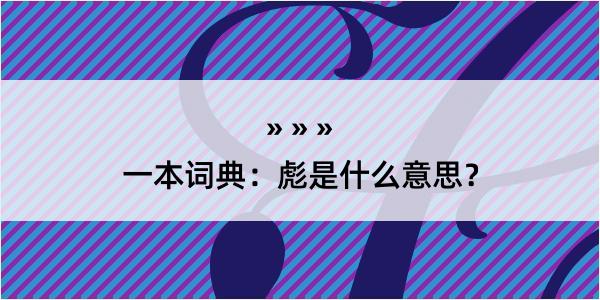 » » »
一本词典：彪是什么意思？